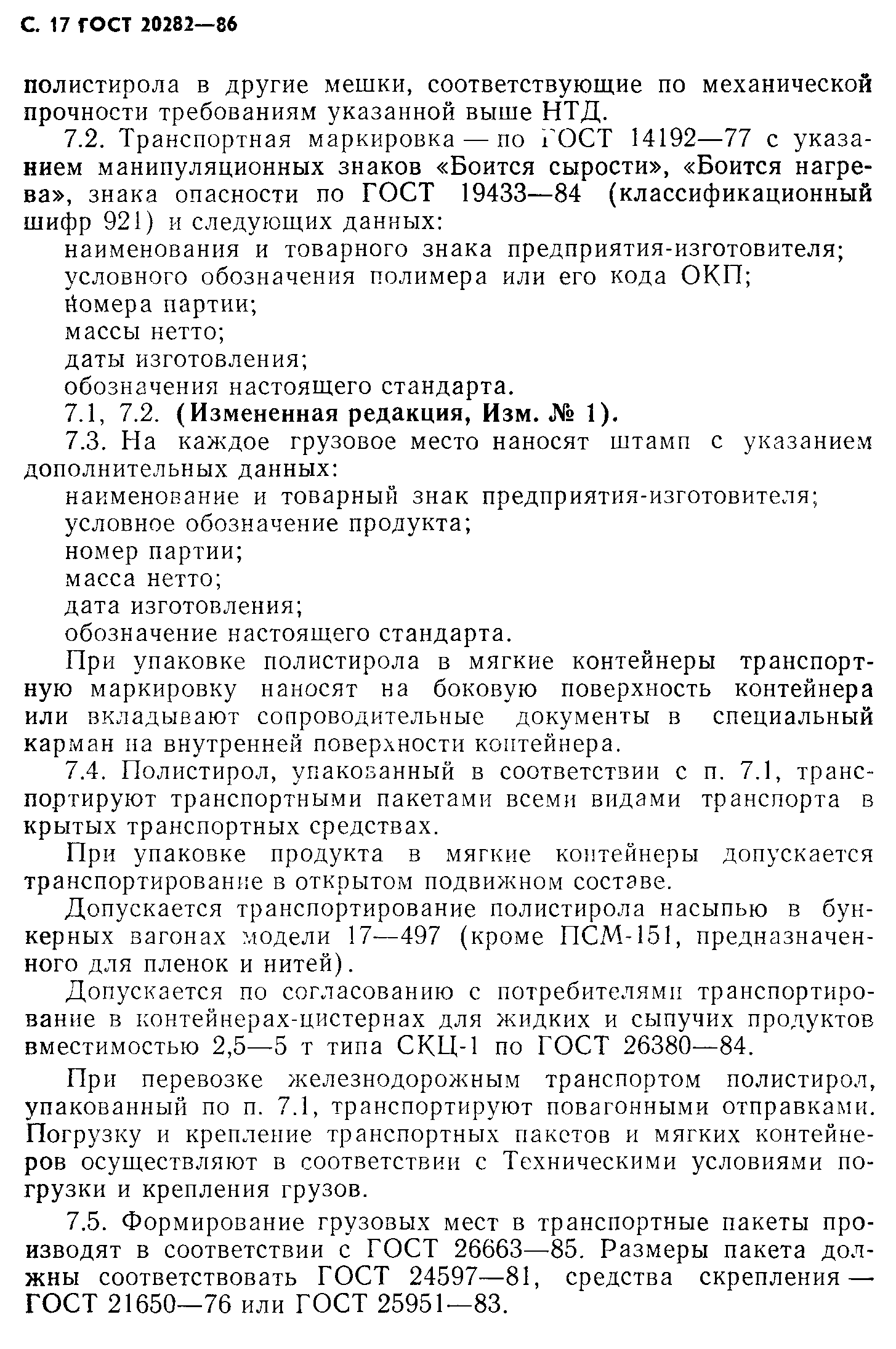 С. 17 ГОСТ 20282—86

полистирола в другие мешки, соответствующие по механической прочности требованиям указанной выше НТД.

7.2. Транспортная маркировка — по ГОСТ 14192—77 с указанием манипуляционных знаков «Боится сырости», «Боится нагрева», знака опасности по ГОСТ 19433—84 (классификационный шифр 921) и следующих данных:

наименования и товарного знака предприятия-изготовителя;

условного обозначения полимера или его кода ОКП;

номера партии;

массы нетто;

даты изготовления;

обозначения настоящего стандарта.

7.1, 7.2. (Измененная редакция, Изм. № 1).

7.3. На каждое грузовое место наносят штамп с указанием дополнительных данных:

наименование и товарный знак предприятия-изготовителя;

условное обозначение продукта;

номер партии;

масса нетто;

дата изготовления;

обозначение настоящего стандарта.

При упаковке полистирола в мягкие контейнеры транспортную маркировку наносят на боковую поверхность контейнера или вкладывают сопроводительные документы в специальный карман на внутренней поверхности контейнера.

7.4. Полистирол, упакованный в соответствии с п. 7.1, транспортируют транспортными пакетами всеми видами транспорта в крытых транспортных средствах.

При упаковке продукта в мягкие контейнеры допускается транспортирование в открытом подвижном составе.

Допускается транспортирование полистирола насыпью в бункерных вагонах модели 17—497 (кроме ПСМ-151, предназначенного для пленок и нитей).

Допускается по согласованию с потребителями транспортирование в контейнерах-цистернах для жидких и сыпучих продуктов вместимостью 2,5—5 т типа СКЦ-1 по ГОСТ 26380—84.

При перевозке железнодорожным транспортом полистирол, упакованный по п. 7.1, транспортируют повагонными отправками. Погрузку и крепление транспортных пакетов и мягких контейнеров осуществляют в соответствии с Техническими условиями погрузки и крепления грузов.

7.5. Формирование грузовых мест в транспортные пакеты производят в соответствии с ГОСТ 26663—85. Размеры пакета должны соответствовать ГОСТ 24597—81, средства скрепления — ГОСТ 21650—76 или ГОСТ 25951—83.